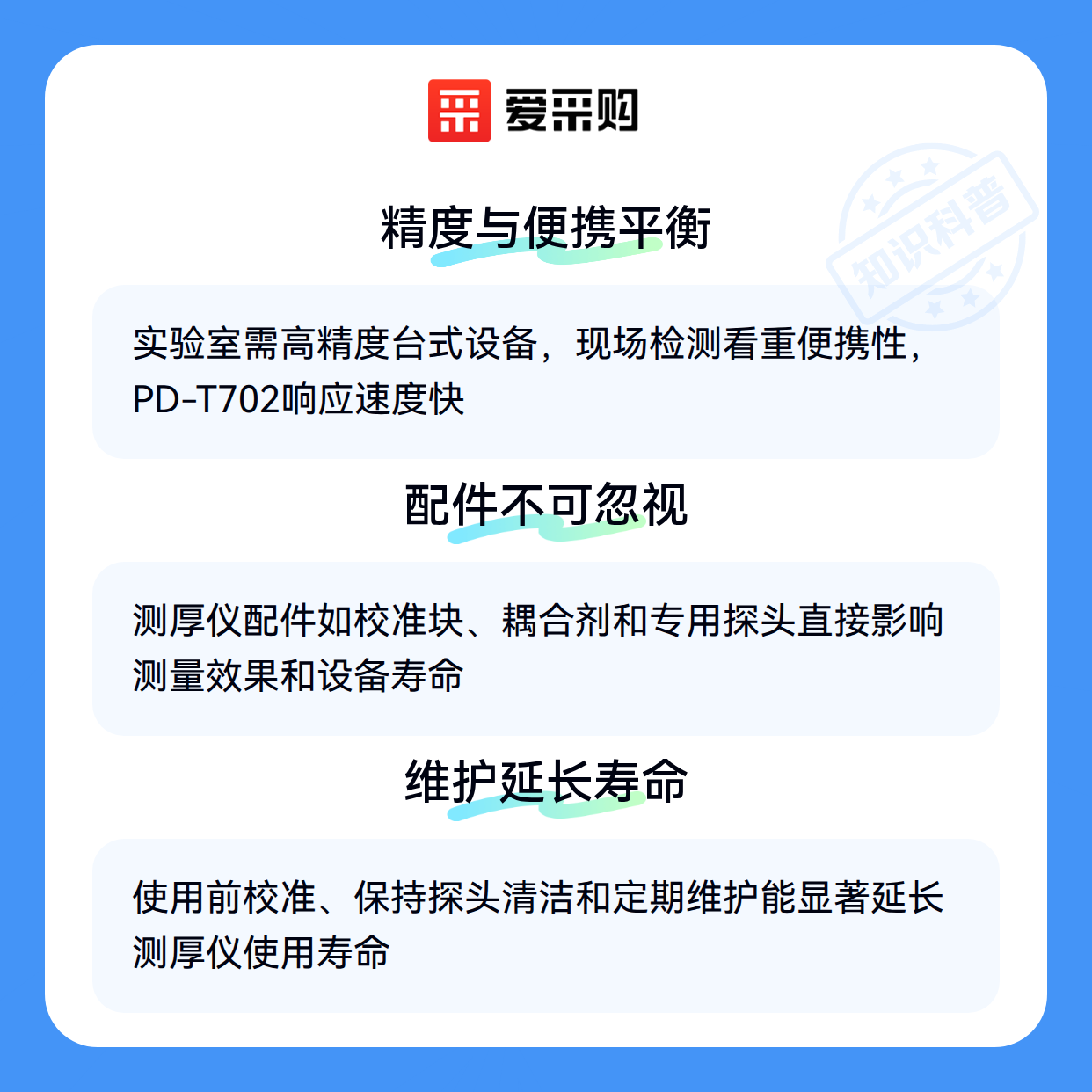 爱采购

精度与便携平衡

实验室需高精度台式设备，现场检测看重便携性，PD-T702响应速度快

配件不可忽视

测厚仪配件如校准块、耦合剂和专用探头直接影响测量效果和设备寿命

维护延长寿命

使用前校准、保持探头清洁和定期维护能显著延长测厚仪使用寿命

知识科普